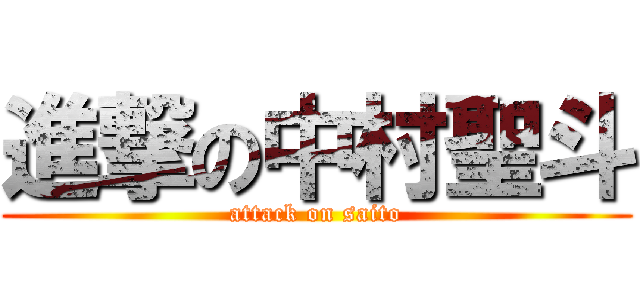 進撃の中村聖斗
attack on saito